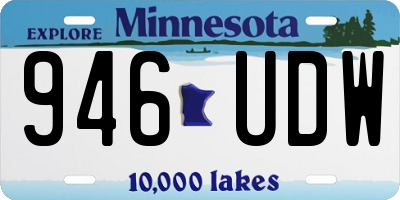 EXPLORE Minnesota

946 UDW

10,000 lakes